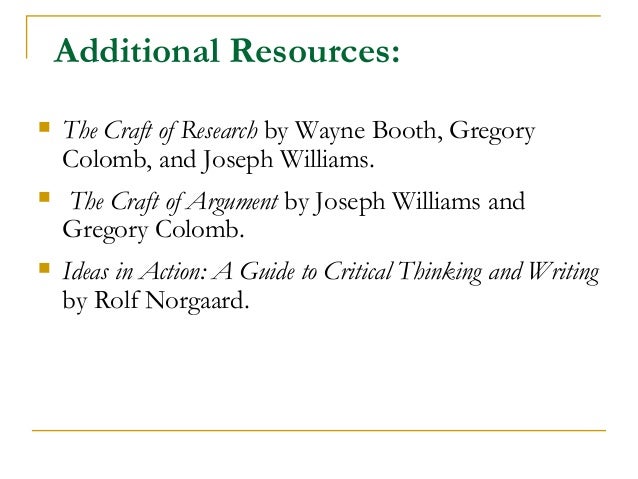 Additional Resources:

• The Craft of Research by Wayne Booth, Gregory Colomb, and Joseph Williams.

• The Craft of Argument by Joseph Williams and Gregory Colomb.

• Ideas in Action: A Guide to Critical Thinking and Writing by Rolf Norgaard.